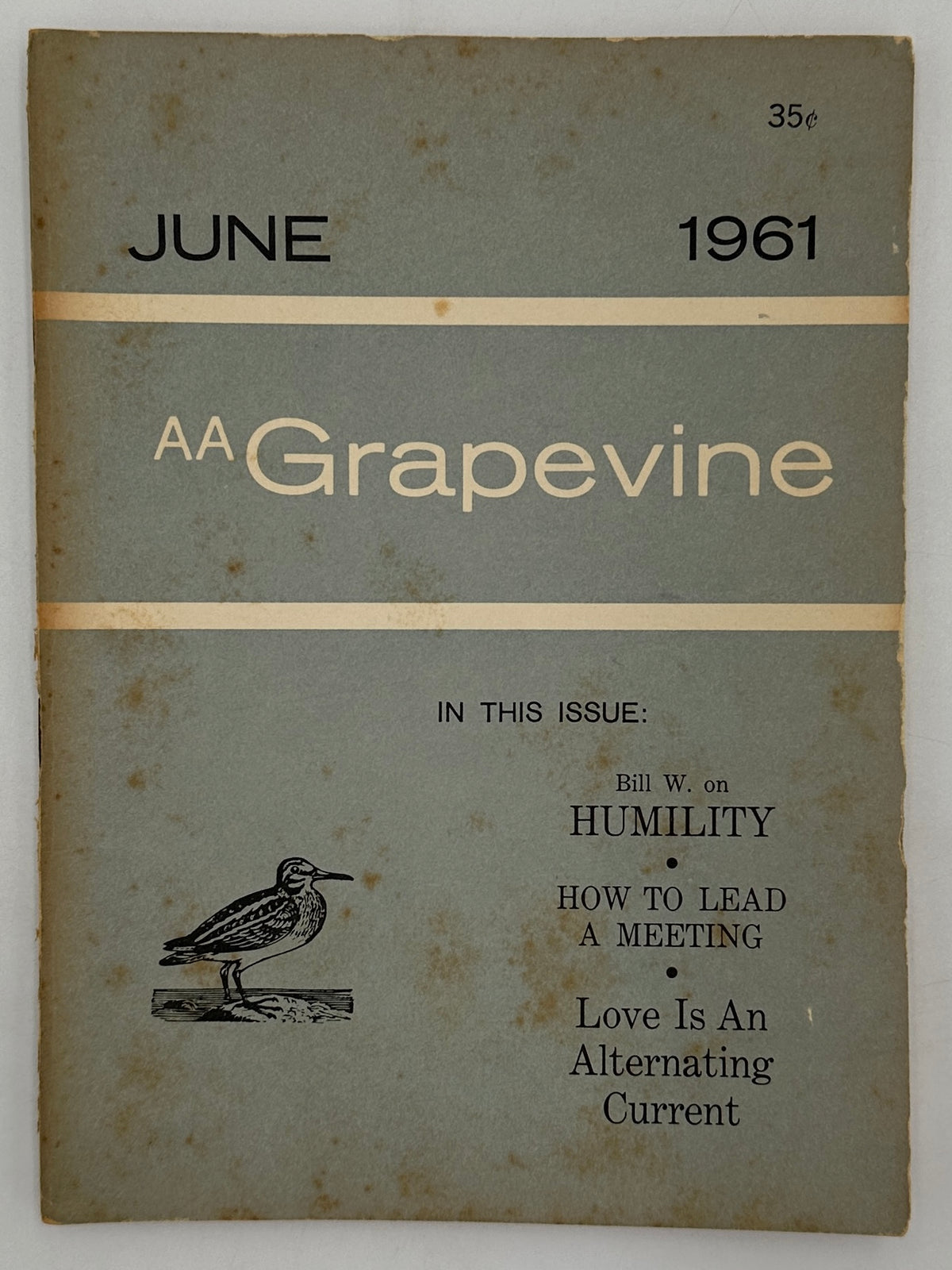 35¢

JUNE 1961

AA Grapevine

IN THIS ISSUE:

Bill W. on
HUMILITY
•
HOW TO LEAD A MEETING
•
Love Is An Alternating Current